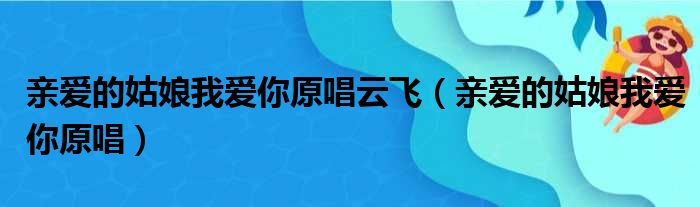 亲爱的姑娘我爱你原唱云飞（亲爱的姑娘我爱你原唱）